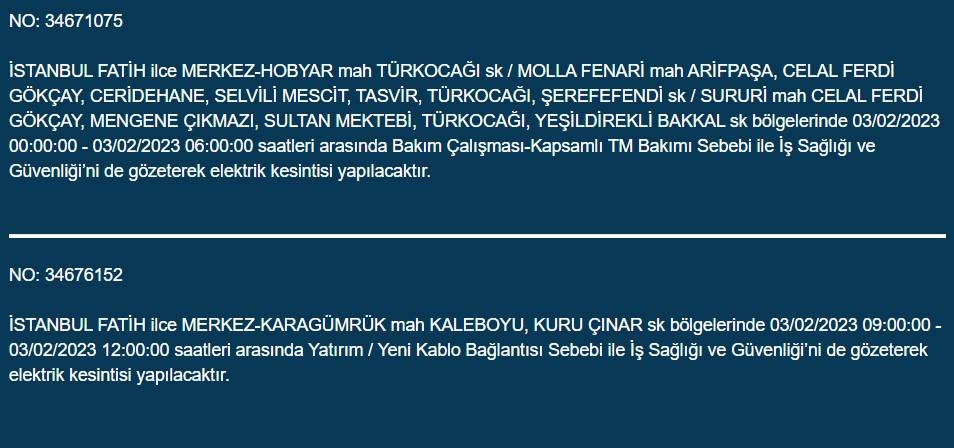 NO: 34671075

İSTANBUL FATİH ilce MERKEZ-HOBYAR mah TÜRKOCAĞI sk / MOLLA FENARİ mah ARİFPAŞA, CELAL FERDİ GÖKÇAY, CERİDEHANE, SELVİLİ MESCİT, TASVİR, TÜRKOCAĞI, ŞEREFEFENDİ sk / SURURİ mah CELAL FERDİ GÖKÇAY, MENGENE ÇIKMAZI, SULTAN MEKTEBİ, TÜRKOCAĞI, YEŞİLDİREKLİ BAKKAL sk bölgelerinde 03/02/2023 00:00:00 - 03/02/2023 06:00:00 saatleri arasında Bakım Çalışması-Kapsamlı TM Bakımı Sebebi ile İş Sağlığı ve Güvenliği'ni de gözeterek elektrik kesintisi yapılacaktır.

NO: 34676152

İSTANBUL FATİH ilce MERKEZ-KARAGÜMRÜK mah KALEBOYU, KURU ÇINAR sk bölgelerinde 03/02/2023 09:00:00 - 03/02/2023 12:00:00 saatleri arasında Yatırım / Yeni Kablo Bağlantısı Sebebi ile İş Sağlığı ve Güvenliği'ni de gözeterek elektrik kesintisi yapılacaktır.